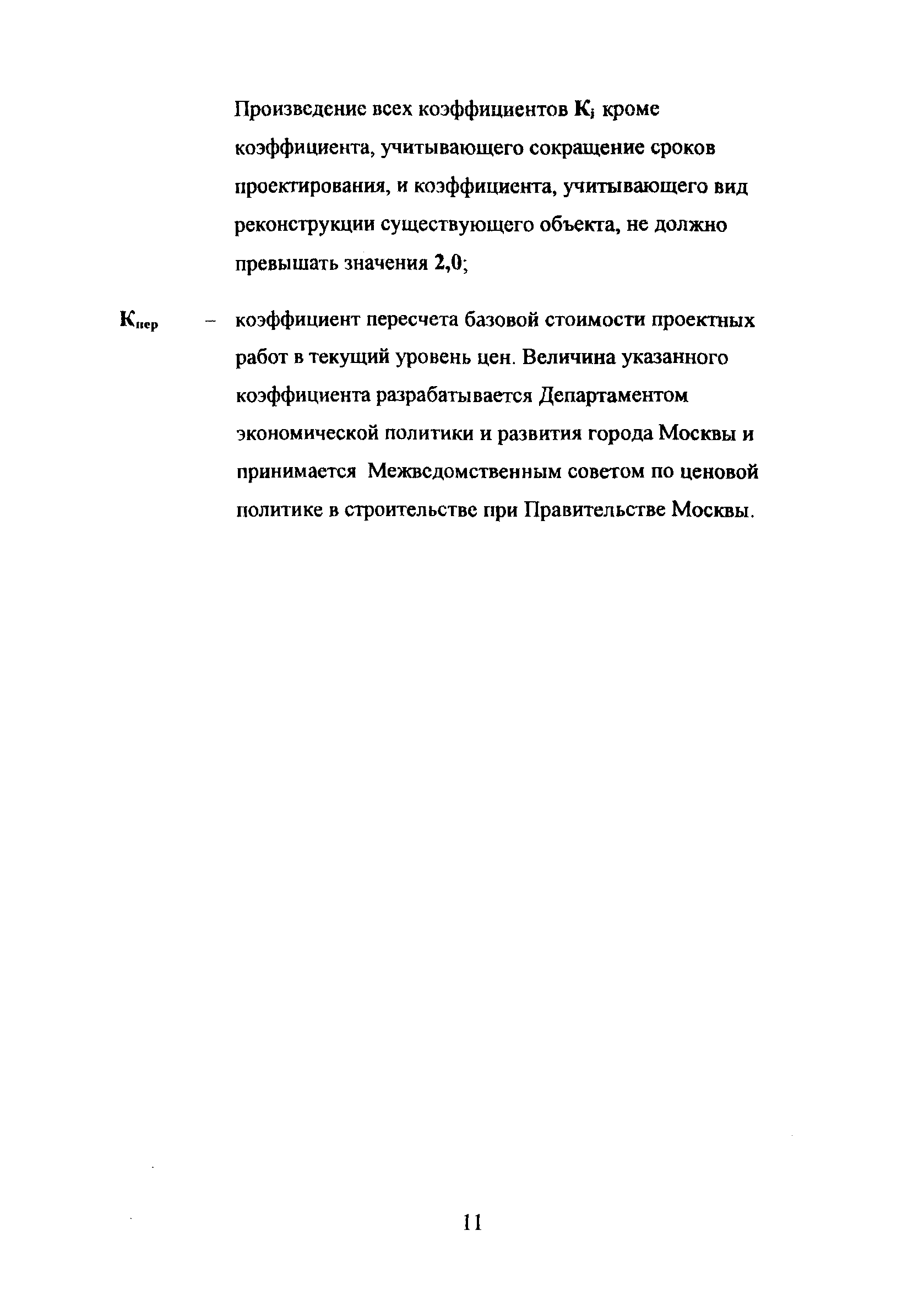 Произведение всех коэффициентов $К_i$ кроме коэффициента, учитывающего сокращение сроков проектирования, и коэффициента, учитывающего вид реконструкции существующего объекта, не должно превышать значения 2,0;

$К_{пер}$ – коэффициент пересчета базовой стоимости проектных работ в текущий уровень цен. Величина указанного коэффициента разрабатывается Департаментом экономической политики и развития города Москвы и принимается Межведомственным советом по ценовой политике в строительстве при Правительстве Москвы.

11